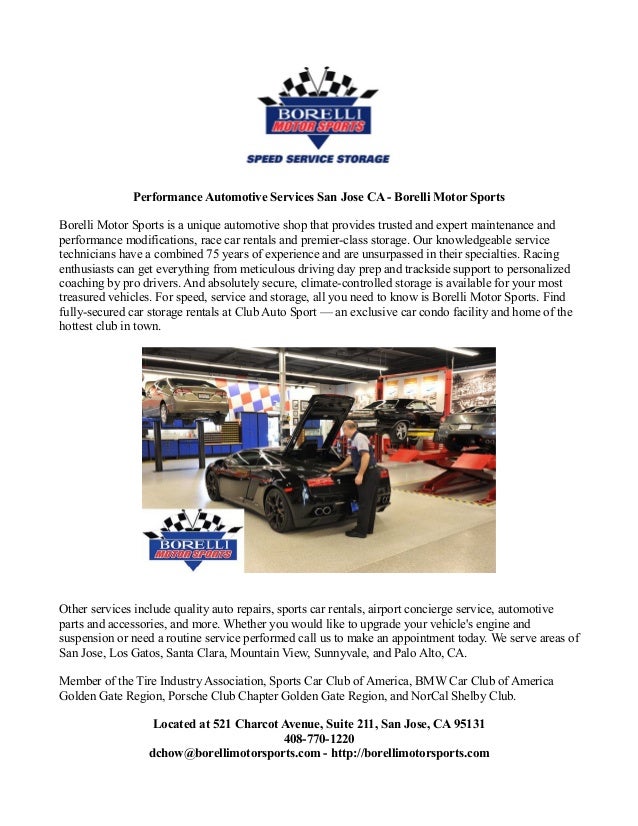 BORELLI
MOTOR SPORTS
SPEED SERVICE STORAGE

Performance Automotive Services San Jose CA - Borelli Motor Sports

Borelli Motor Sports is a unique automotive shop that provides trusted and expert maintenance and performance modifications, race car rentals and premier-class storage. Our knowledgeable service technicians have a combined 75 years of experience and are unsurpassed in their specialties. Racing enthusiasts can get everything from meticulous driving day prep and trackside support to personalized coaching by pro drivers. And absolutely secure, climate-controlled storage is available for your most treasured vehicles. For speed, service and storage, all you need to know is Borelli Motor Sports. Find fully-secured car storage rentals at Club Auto Sport — an exclusive car condo facility and home of the hottest club in town.

BORELLI
MOTOR SPORTS

Other services include quality auto repairs, sports car rentals, airport concierge service, automotive parts and accessories, and more. Whether you would like to upgrade your vehicle's engine and suspension or need a routine service performed call us to make an appointment today. We serve areas of San Jose, Los Gatos, Santa Clara, Mountain View, Sunnyvale, and Palo Alto, CA.

Member of the Tire Industry Association, Sports Car Club of America, BMW Car Club of America Golden Gate Region, Porsche Club Chapter Golden Gate Region, and NorCal Shelby Club.

Located at 521 Charcot Avenue, Suite 211, San Jose, CA 95131
408-770-1220
dchow@borellimotorsports.com - http://borellimotorsports.com